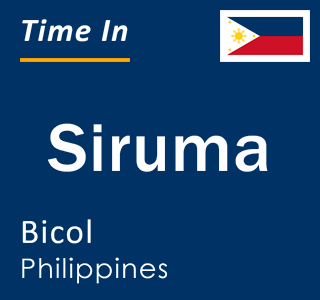 Time In

Siruma

Bicol
Philippines